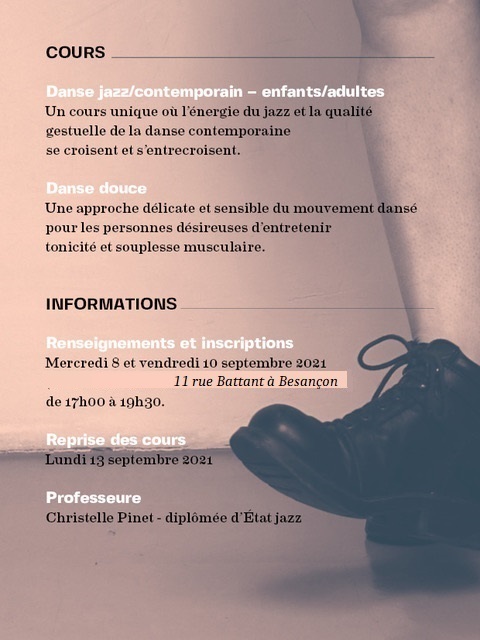 COURS

Danse jazz/contemporain – enfants/adultes
Un cours unique où l'énergie du jazz et la qualité gestuelle de la danse contemporaine se croisent et s'entrecroisent.

Danse douce
Une approche délicate et sensible du mouvement dansé pour les personnes désireuses d'entretenir tonicité et souplesse musculaire.

INFORMATIONS

Renseignements et inscriptions
Mercredi 8 et vendredi 10 septembre 2021
11 rue Battant à Besançon
de 17h00 à 19h30.

Reprise des cours
Lundi 13 septembre 2021

Professeure
Christelle Pinet - diplômée d'État jazz